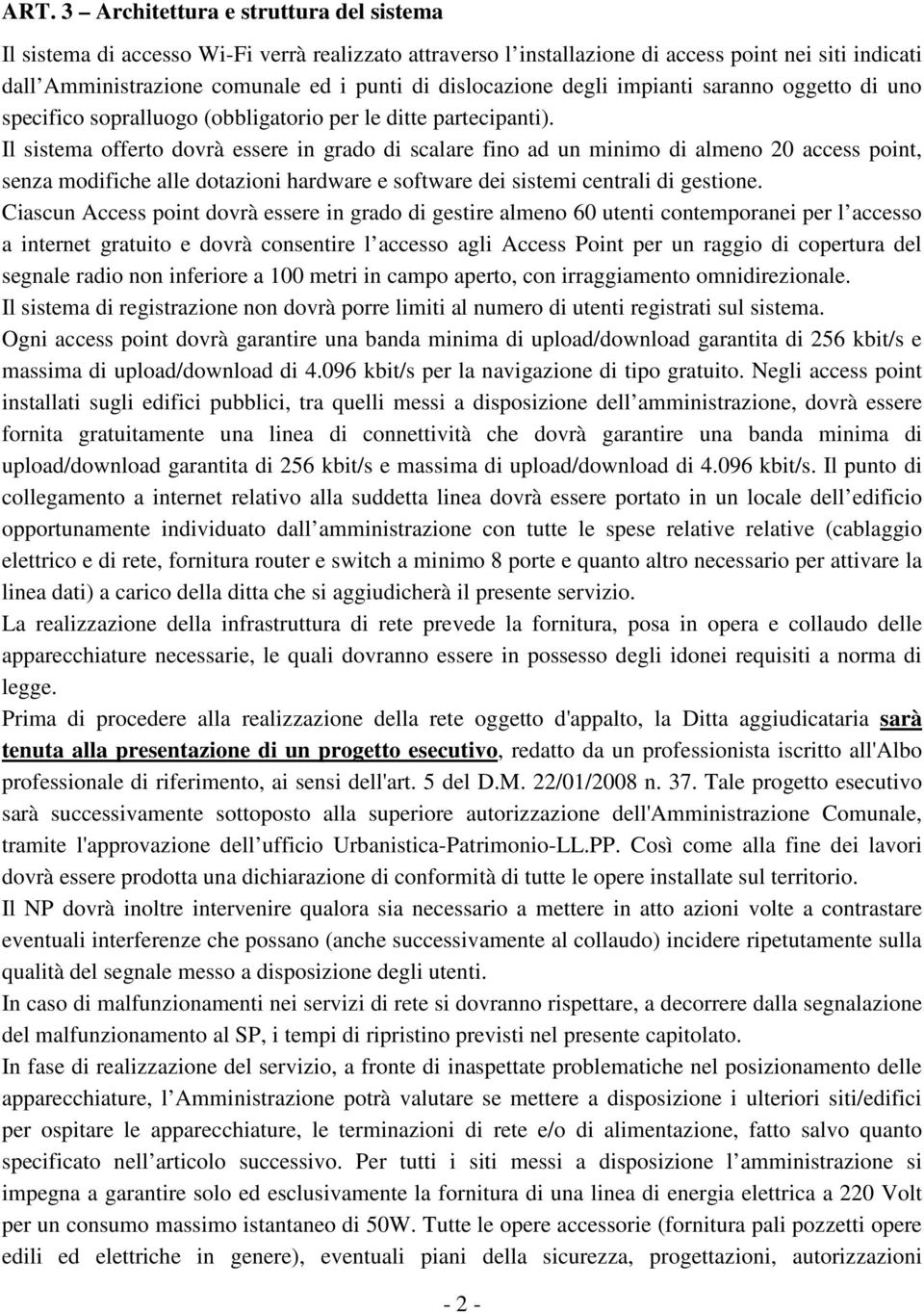 ART. 3 – Architettura e struttura del sistema

Il sistema di accesso Wi-Fi verrà realizzato attraverso l installazione di access point nei siti indicati dall Amministrazione comunale ed i punti di dislocazione degli impianti saranno oggetto di uno specifico sopralluogo (obbligatorio per le ditte partecipanti).

Il sistema offerto dovrà essere in grado di scalare fino ad un minimo di almeno 20 access point, senza modifiche alle dotazioni hardware e software dei sistemi centrali di gestione.

Ciascun Access point dovrà essere in grado di gestire almeno 60 utenti contemporanei per l accesso a internet gratuito e dovrà consentire l accesso agli Access Point per un raggio di copertura del segnale radio non inferiore a 100 metri in campo aperto, con irraggiamento omnidirezionale.

Il sistema di registrazione non dovrà porre limiti al numero di utenti registrati sul sistema.

Ogni access point dovrà garantire una banda minima di upload/download garantita di 256 kbit/s e massima di upload/download di 4.096 kbit/s per la navigazione di tipo gratuito. Negli access point installati sugli edifici pubblici, tra quelli messi a disposizione dell amministrazione, dovrà essere fornita gratuitamente una linea di connettività che dovrà garantire una banda minima di upload/download garantita di 256 kbit/s e massima di upload/download di 4.096 kbit/s. Il punto di collegamento a internet relativo alla suddetta linea dovrà essere portato in un locale dell edificio opportunamente individuato dall amministrazione con tutte le spese relative relative (cablaggio elettrico e di rete, fornitura router e switch a minimo 8 porte e quanto altro necessario per attivare la linea dati) a carico della ditta che si aggiudicherà il presente servizio.

La realizzazione della infrastruttura di rete prevede la fornitura, posa in opera e collaudo delle apparecchiature necessarie, le quali dovranno essere in possesso degli idonei requisiti a norma di legge.

Prima di procedere alla realizzazione della rete oggetto d'appalto, la Ditta aggiudicataria sarà tenuta alla presentazione di un progetto esecutivo, redatto da un professionista iscritto all'Albo professionale di riferimento, ai sensi dell'art. 5 del D.M. 22/01/2008 n. 37. Tale progetto esecutivo sarà successivamente sottoposto alla superiore autorizzazione dell'Amministrazione Comunale, tramite l'approvazione dell ufficio Urbanistica-Patrimonio-LL.PP. Così come alla fine dei lavori dovrà essere prodotta una dichiarazione di conformità di tutte le opere installate sul territorio.

Il NP dovrà inoltre intervenire qualora sia necessario a mettere in atto azioni volte a contrastare eventuali interferenze che possano (anche successivamente al collaudo) incidere ripetutamente sulla qualità del segnale messo a disposizione degli utenti.

In caso di malfunzionamenti nei servizi di rete si dovranno rispettare, a decorrere dalla segnalazione del malfunzionamento al SP, i tempi di ripristino previsti nel presente capitolato.

In fase di realizzazione del servizio, a fronte di inaspettate problematiche nel posizionamento delle apparecchiature, l Amministrazione potrà valutare se mettere a disposizione i ulteriori siti/edifici per ospitare le apparecchiature, le terminazioni di rete e/o di alimentazione, fatto salvo quanto specificato nell articolo successivo. Per tutti i siti messi a disposizione l amministrazione si impegna a garantire solo ed esclusivamente la fornitura di una linea di energia elettrica a 220 Volt per un consumo massimo istantaneo di 50W. Tutte le opere accessorie (fornitura pali pozzetti opere edili ed elettriche in genere), eventuali piani della sicurezza, progettazioni, autorizzazioni

- 2 -